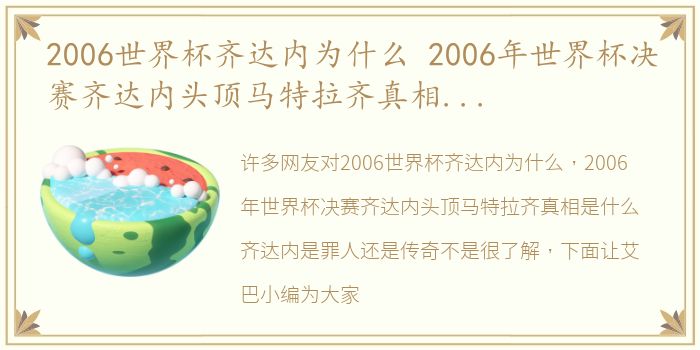 2006世界杯齐达内为什么 2006年世界杯决赛齐达内头顶马特拉齐真相...

许多网友对2006世界杯齐达内为什么，2006年世界杯决赛齐达内头顶马特拉齐真相是什么齐达内是罪人还是传奇不是很了解，下面让艾巴小编为大家